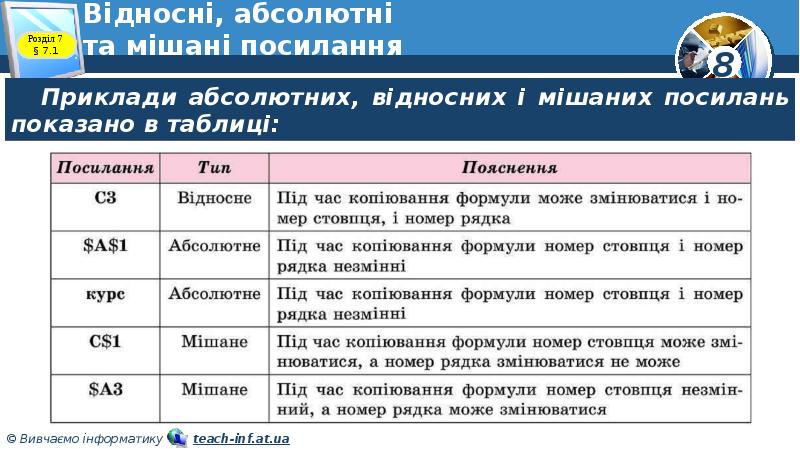 Розділ 7 § 7.1

Відносні, абсолютні та мішані посилання

8

Приклади абсолютних, відносних і мішаних посилань показано в таблиці:

| Посилання | Тип | Пояснення |
|---|---|---|
| C3 | Відносне | Під час копіювання формули може змінюватися і номер стовпця, і номер рядка |
| \$A\$1 | Абсолютне | Під час копіювання формули номер стовпця і номер рядка незмінні |
| курс | Абсолютне | Під час копіювання формули номер стовпця і номер рядка незмінні |
| C\$1 | Мішане | Під час копіювання формули номер стовпця може змінюватися, а номер рядка змінюватися не може |
| \$A3 | Мішане | Під час копіювання формули номер стовпця незмінний, а номер рядка може змінюватися |

© Вивчаємо інформатику teach-inf.at.ua